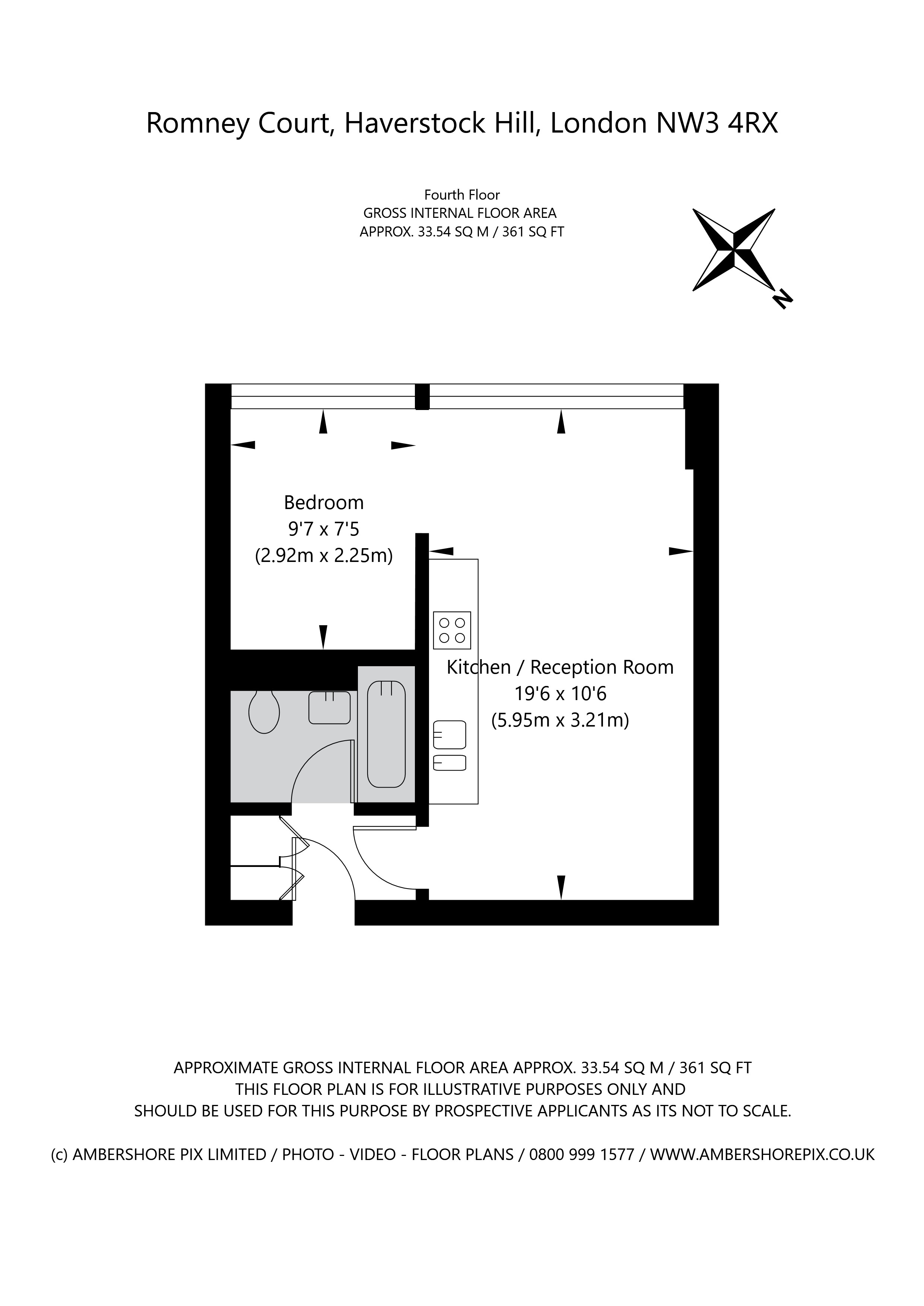 Romney Court, Haverstock Hill, London NW3 4RX

Fourth Floor
GROSS INTERNAL FLOOR AREA
APPROX. 33.54 SQ M / 361 SQ FT

N

Bedroom
9'7 x 7'5
(2.92m x 2.25m)

Kitchen / Reception Room
19'6 x 10'6
(5.95m x 3.21m)

APPROXIMATE GROSS INTERNAL FLOOR AREA APPROX. 33.54 SQ M / 361 SQ FT
THIS FLOOR PLAN IS FOR ILLUSTRATIVE PURPOSES ONLY AND
SHOULD BE USED FOR THIS PURPOSE BY PROSPECTIVE APPLICANTS AS ITS NOT TO SCALE.

(c) AMBERSHORE PIX LIMITED / PHOTO - VIDEO - FLOOR PLANS / 0800 999 1577 / WWW.AMBERSHOREPIX.CO.UK